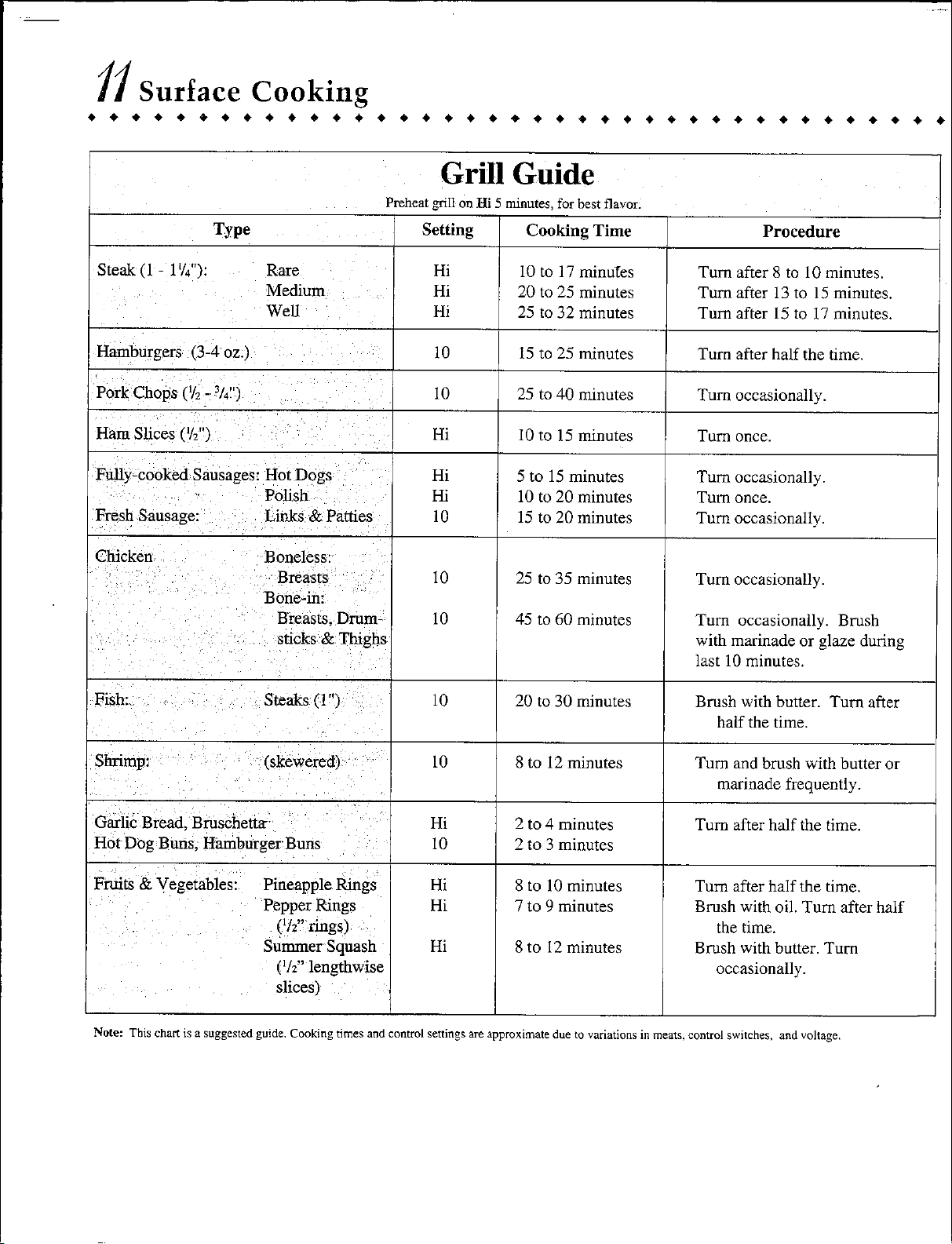 11 Surface Cooking

Grill Guide

Preheat grill on Hi 5 minutes, for best flavor.

| Type | Setting | Cooking Time | Procedure |
|---|---|---|---|
| Steak (1 - 1¼"): Rare | Hi | 10 to 17 minutes | Turn after 8 to 10 minutes. |
| Medium | Hi | 20 to 25 minutes | Turn after 13 to 15 minutes. |
| Well | Hi | 25 to 32 minutes | Turn after 15 to 17 minutes. |
| Hamburgers (3-4 oz.) | 10 | 15 to 25 minutes | Turn after half the time. |
| Pork Chops (½ - ¾") | 10 | 25 to 40 minutes | Turn occasionally. |
| Ham Slices (½") | Hi | 10 to 15 minutes | Turn once. |
| Fully-cooked Sausages: Hot Dogs | Hi | 5 to 15 minutes | Turn occasionally. |
| Polish | Hi | 10 to 20 minutes | Turn once. |
| Fresh Sausage: Links & Patties | 10 | 15 to 20 minutes | Turn occasionally. |
| Chicken Boneless: Breasts | 10 | 25 to 35 minutes | Turn occasionally. |
| Bone-in: Breasts, Drumsticks & Thighs | 10 | 45 to 60 minutes | Turn occasionally. Brush with marinade or glaze during last 10 minutes. |
| Fish: Steaks (1") | 10 | 20 to 30 minutes | Brush with butter. Turn after half the time. |
| Shrimp: (skewered) | 10 | 8 to 12 minutes | Turn and brush with butter or marinade frequently. |
| Garlic Bread, Bruschetta | Hi | 2 to 4 minutes | Turn after half the time. |
| Hot Dog Buns, Hamburger Buns | 10 | 2 to 3 minutes | |
| Fruits & Vegetables: Pineapple Rings | Hi | 8 to 10 minutes | Turn after half the time. |
| Pepper Rings (½" rings) | Hi | 7 to 9 minutes | Brush with oil. Turn after half the time. |
| Summer Squash (½" lengthwise slices) | Hi | 8 to 12 minutes | Brush with butter. Turn occasionally. |

Note: This chart is a suggested guide. Cooking times and control settings are approximate due to variations in meats, control switches, and voltage.